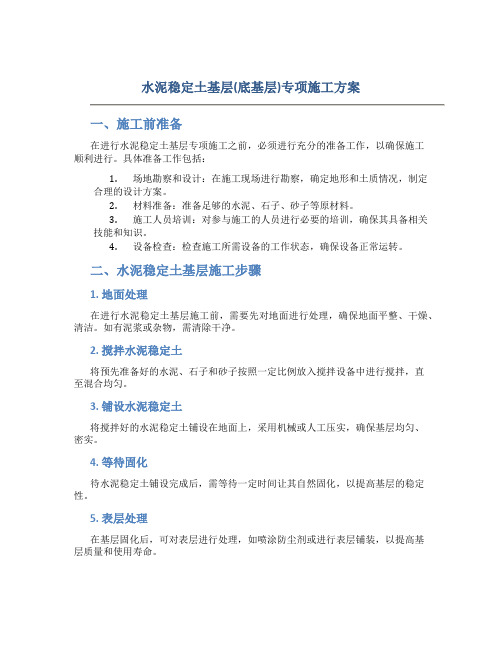 水泥稳定土基层(底基层)专项施工方案

一、施工前准备

在进行水泥稳定土基层专项施工之前，必须进行充分的准备工作，以确保施工顺利进行。具体准备工作包括：

1. 场地勘察和设计：在施工现场进行勘察，确定地形和土质情况，制定合理的设计方案。
2. 材料准备：准备足够的水泥、石子、砂子等原材料。
3. 施工人员培训：对参与施工的人员进行必要的培训，确保其具备相关技能和知识。
4. 设备检查：检查施工所需设备的工作状态，确保设备正常运转。

二、水泥稳定土基层施工步骤

1. 地面处理

在进行水泥稳定土基层施工前，需要先对地面进行处理，确保地面平整、干燥、清洁。如有泥浆或杂物，需清除干净。

2. 搅拌水泥稳定土

将预先准备好的水泥、石子和砂子按照一定比例放入搅拌设备中进行搅拌，直至混合均匀。

3. 铺设水泥稳定土

将搅拌好的水泥稳定土铺设在地面上，采用机械或人工压实，确保基层均匀、密实。

4. 等待固化

待水泥稳定土铺设完成后，需等待一定时间让其自然固化，以提高基层的稳定性。

5. 表层处理

在基层固化后，可对表层进行处理，如喷涂防尘剂或进行表层铺装，以提高基层质量和使用寿命。